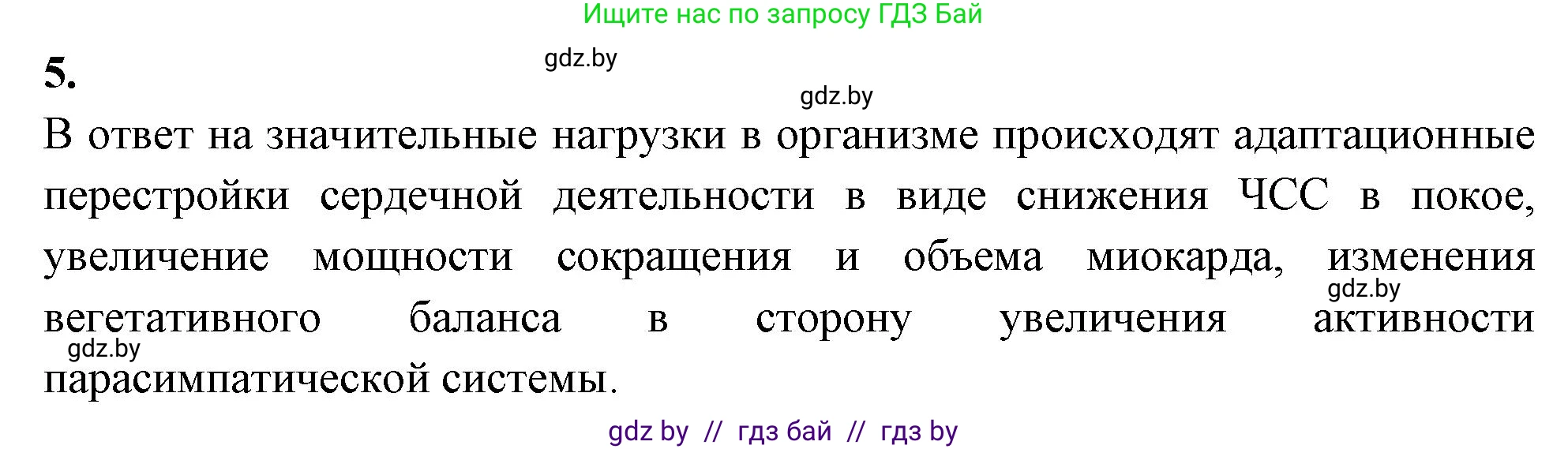 Ищите нас по запросу ГДЗ Бай

5.

gdz.by

gdz.by

В ответ на значительные нагрузки в организме происходят адаптационные перестройки сердечной деятельности в виде снижения ЧСС в покое, увеличение мощности сокращения и объема миокарда, изменения вегетативного баланса в сторону увеличения активности парасимпатической системы.

gdz.by

gdz.by

gdz by // гдз бай // гдз by